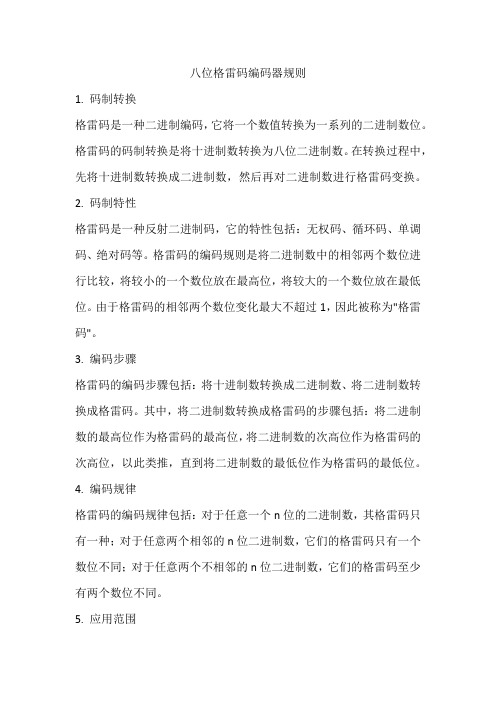 八位格雷码编码器规则

1. 码制转换

格雷码是一种二进制编码，它将一个数值转换为一系列的二进制数位。格雷码的码制转换是将十进制数转换为八位二进制数。在转换过程中，先将十进制数转换成二进制数，然后再对二进制数进行格雷码变换。

2. 码制特性

格雷码是一种反射二进制码，它的特性包括：无权码、循环码、单调码、绝对码等。格雷码的编码规则是将二进制数中的相邻两个数位进行比较，将较小的一个数位放在最高位，将较大的一个数位放在最低位。由于格雷码的相邻两个数位变化最大不超过 1，因此被称为"格雷码"。

3. 编码步骤

格雷码的编码步骤包括：将十进制数转换成二进制数、将二进制数转换成格雷码。其中，将二进制数转换成格雷码的步骤包括：将二进制数的最高位作为格雷码的最高位，将二进制数的次高位作为格雷码的次高位，以此类推，直到将二进制数的最低位作为格雷码的最低位。

4. 编码规律

格雷码的编码规律包括：对于任意一个 n 位的二进制数，其格雷码只有一种；对于任意两个相邻的 n 位二进制数，它们的格雷码只有一个数位不同；对于任意两个不相邻的 n 位二进制数，它们的格雷码至少有两个数位不同。

5. 应用范围